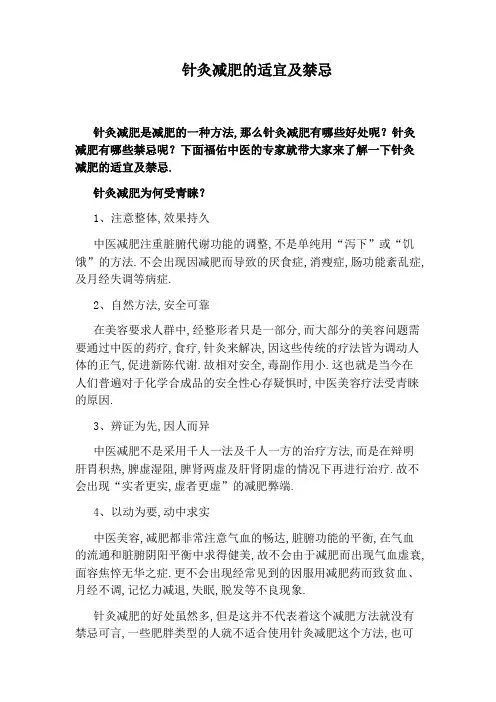 针灸减肥的适宜及禁忌

针灸减肥是减肥的一种方法,那么针灸减肥有哪些好处呢？针灸减肥有哪些禁忌呢？下面福佑中医的专家就带大家来了解一下针灸减肥的适宜及禁忌.

针灸减肥为何受青睐？

1、注意整体,效果持久

中医减肥注重脏腑代谢功能的调整,不是单纯用“泻下”或“饥饿”的方法.不会出现因减肥而导致的厌食症,消瘦症,肠功能紊乱症,及月经失调等病症.

2、自然方法,安全可靠

在美容要求人群中,经整形者只是一部分,而大部分的美容问题需要通过中医的药疗,食疗,针灸来解决,因这些传统的疗法皆为调动人体的正气,促进新陈代谢.故相对安全,毒副作用小.这也就是当今在人们普遍对于化学合成品的安全性心存疑惧时,中医美容疗法受青睐的原因.

3、辨证为先,因人而异

中医减肥不是采用千人一法及千人一方的治疗方法,而是在辩明肝胃积热,脾虚湿阻,脾肾两虚及肝肾阴虚的情况下再进行治疗.故不会出现“实者更实,虚者更虚”的减肥弊端.

4、以动为要,动中求实

中医美容,减肥都非常注意气血的畅达,脏腑功能的平衡,在气血的流通和脏腑阴阳平衡中求得健美,故不会由于减肥而出现气血虚衰,面容焦悴无华之症.更不会出现经常见到的因服用减肥药而致贫血、月经不调,记忆力减退,失眠,脱发等不良现象.

针灸减肥的好处虽然多,但是这并不代表着这个减肥方法就没有禁忌可言,一些肥胖类型的人就不适合使用针灸减肥这个方法,也可